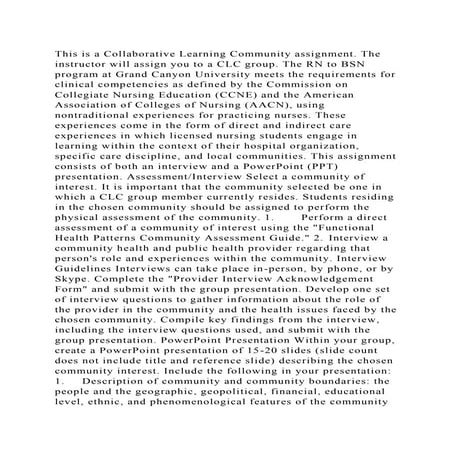 This is a Collaborative Learning Community assignment. The instructor will assign you to a CLC group. The RN to BSN program at Grand Canyon University meets the requirements for clinical competencies as defined by the Commission on Collegiate Nursing Education (CCNE) and the American Association of Colleges of Nursing (AACN), using nontraditional experiences for practicing nurses. These experiences come in the form of direct and indirect care experiences in which licensed nursing students engage in learning within the context of their hospital organization, specific care discipline, and local communities. This assignment consists of both an interview and a PowerPoint (PPT) presentation. Assessment/Interview Select a community of interest. It is important that the community selected be one in which a CLC group member currently resides. Students residing in the chosen community should be assigned to perform the physical assessment of the community. 1. Perform a direct assessment of a community of interest using the "Functional Health Patterns Community Assessment Guide." 2. Interview a community health and public health provider regarding that person's role and experiences within the community. Interview Guidelines Interviews can take place in-person, by phone, or by Skype. Complete the "Provider Interview Acknowledgement Form" and submit with the group presentation. Develop one set of interview questions to gather information about the role of the provider in the community and the health issues faced by the chosen community. Compile key findings from the interview, including the interview questions used, and submit with the group presentation. PowerPoint Presentation Within your group, create a PowerPoint presentation of 15-20 slides (slide count does not include title and reference slide) describing the chosen community interest. Include the following in your presentation: 1. Description of community and community boundaries: the people and the geographic, geopolitical, financial, educational level, ethnic, and phenomenological features of the community